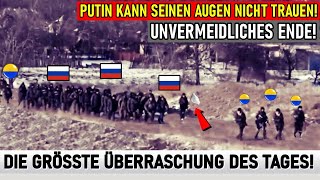 PUTIN KANN SEINEN AUGEN NICHT TRAUEN!
UNVERMEIDLICHES ENDE!

DIE GRÖSSTE ÜBERRASCHUNG DES TAGES!